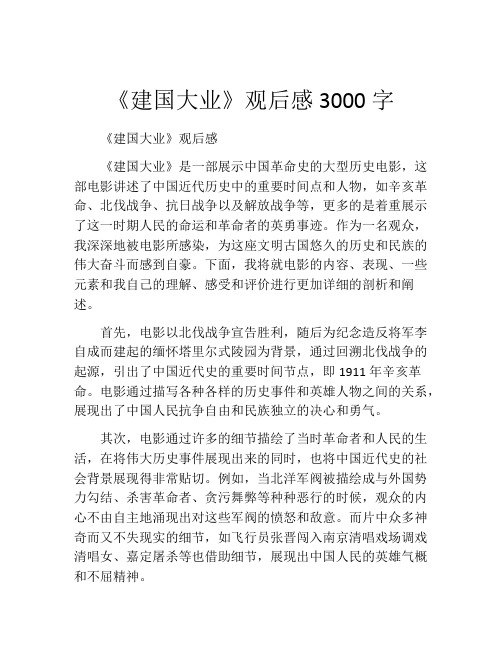 《建国大业》观后感 3000 字

《建国大业》观后感

《建国大业》是一部展示中国革命史的大型历史电影，这部电影讲述了中国近代历史中的重要时间点和人物，如辛亥革命、北伐战争、抗日战争以及解放战争等，更多的是着重展示了这一时期人民的命运和革命者的英勇事迹。作为一名观众，我深深地被电影所感染，为这座文明古国悠久的历史和民族的伟大奋斗而感到自豪。下面，我将就电影的内容、表现、一些元素和我自己的理解、感受和评价进行更加详细的剖析和阐述。

首先，电影以北伐战争宣告胜利，随后为纪念造反将军李自成而建起的缅怀塔里尔式陵园为背景，通过回溯北伐战争的起源，引出了中国近代史的重要时间节点，即 1911 年辛亥革命。电影通过描写各种各样的历史事件和英雄人物之间的关系，展现出了中国人民抗争自由和民族独立的决心和勇气。

其次，电影通过许多的细节描绘了当时革命者和人民的生活，在将伟大历史事件展现出来的同时，也将中国近代史的社会背景展现得非常贴切。例如，当北洋军阀被描绘成与外国势力勾结、杀害革命者、贪污舞弊等种种恶行的时候，观众的内心不由自主地涌现出对这些军阀的愤怒和敌意。而片中众多神奇而又不失现实的细节，如飞行员张晋闯入南京清唱戏场调戏清唱女、嘉定屠杀等也借助细节，展现出中国人民的英雄气概和不屈精神。